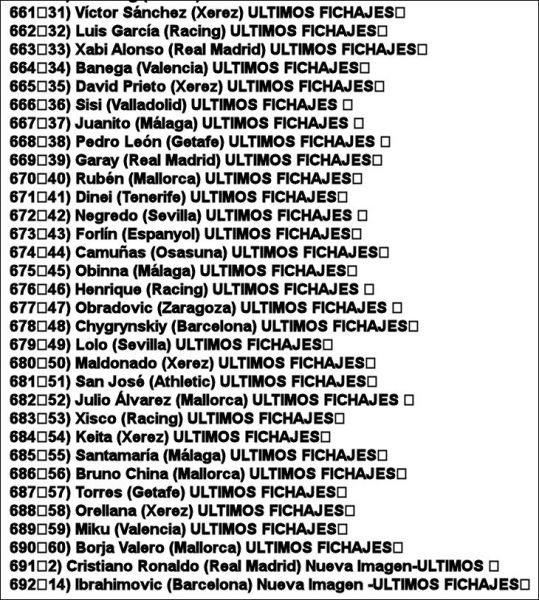 661□31) Víctor Sánchez (Xerez) ULTIMOS FICHAJES□
662□32) Luis García (Racing) ULTIMOS FICHAJES□
663□33) Xabi Alonso (Real Madrid) ULTIMOS FICHAJES□
664□34) Banega (Valencia) ULTIMOS FICHAJES□
665□35) David Prieto (Xerez) ULTIMOS FICHAJES□
666□36) Sisi (Valladolid) ULTIMOS FICHAJES □
667□37) Juanito (Málaga) ULTIMOS FICHAJES □
668□38) Pedro León (Getafe) ULTIMOS FICHAJES □
669□39) Garay (Real Madrid) ULTIMOS FICHAJES□
670□40) Rubén (Mallorca) ULTIMOS FICHAJES□
671□41) Dinei (Tenerife) ULTIMOS FICHAJES□
672□42) Negredo (Sevilla) ULTIMOS FICHAJES □
673□43) Forlín (Espanyol) ULTIMOS FICHAJES□
674□44) Camuñas (Osasuna) ULTIMOS FICHAJES□
675□45) Obinna (Málaga) ULTIMOS FICHAJES□
676□46) Henrique (Racing) ULTIMOS FICHAJES □
677□47) Obradovic (Zaragoza) ULTIMOS FICHAJES □
678□48) Chygrynskiy (Barcelona) ULTIMOS FICHAJES□
679□49) Lolo (Sevilla) ULTIMOS FICHAJES□
680□50) Maldonado (Xerez) ULTIMOS FICHAJES□
681□51) San José (Athletic) ULTIMOS FICHAJES□
682□52) Julio Álvarez (Mallorca) ULTIMOS FICHAJES □
683□53) Xisco (Racing) ULTIMOS FICHAJES□
684□54) Keita (Xerez) ULTIMOS FICHAJES□
685□55) Santamaría (Málaga) ULTIMOS FICHAJES□
686□56) Bruno China (Mallorca) ULTIMOS FICHAJES□
687□57) Torres (Getafe) ULTIMOS FICHAJES□
688□58) Orellana (Xerez) ULTIMOS FICHAJES□
689□59) Miku (Valencia) ULTIMOS FICHAJES□
690□60) Borja Valero (Mallorca) ULTIMOS FICHAJES□
691□2) Cristiano Ronaldo (Real Madrid) Nueva Imagen-ULTIMOS □
692□14) Ibrahimovic (Barcelona) Nueva Imagen -ULTIMOS FICHAJES□